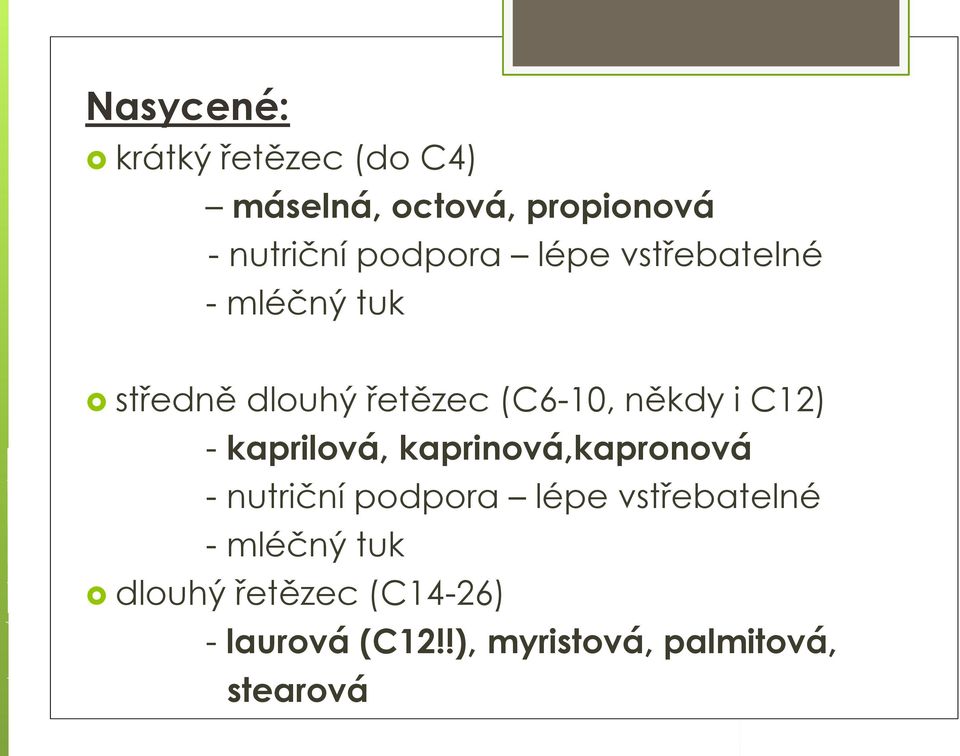 Nasycené:

krátký řetězec (do C4)
– máselná, octová, propionová
- nutriční podpora – lépe vstřebatelné
- mléčný tuk

středně dlouhý řetězec (C6-10, někdy i C12)
- kaprilová, kaprinová,kapronová
- nutriční podpora – lépe vstřebatelné
- mléčný tuk

dlouhý řetězec (C14-26)
- laurová (C12!!), myristová, palmitová, stearová